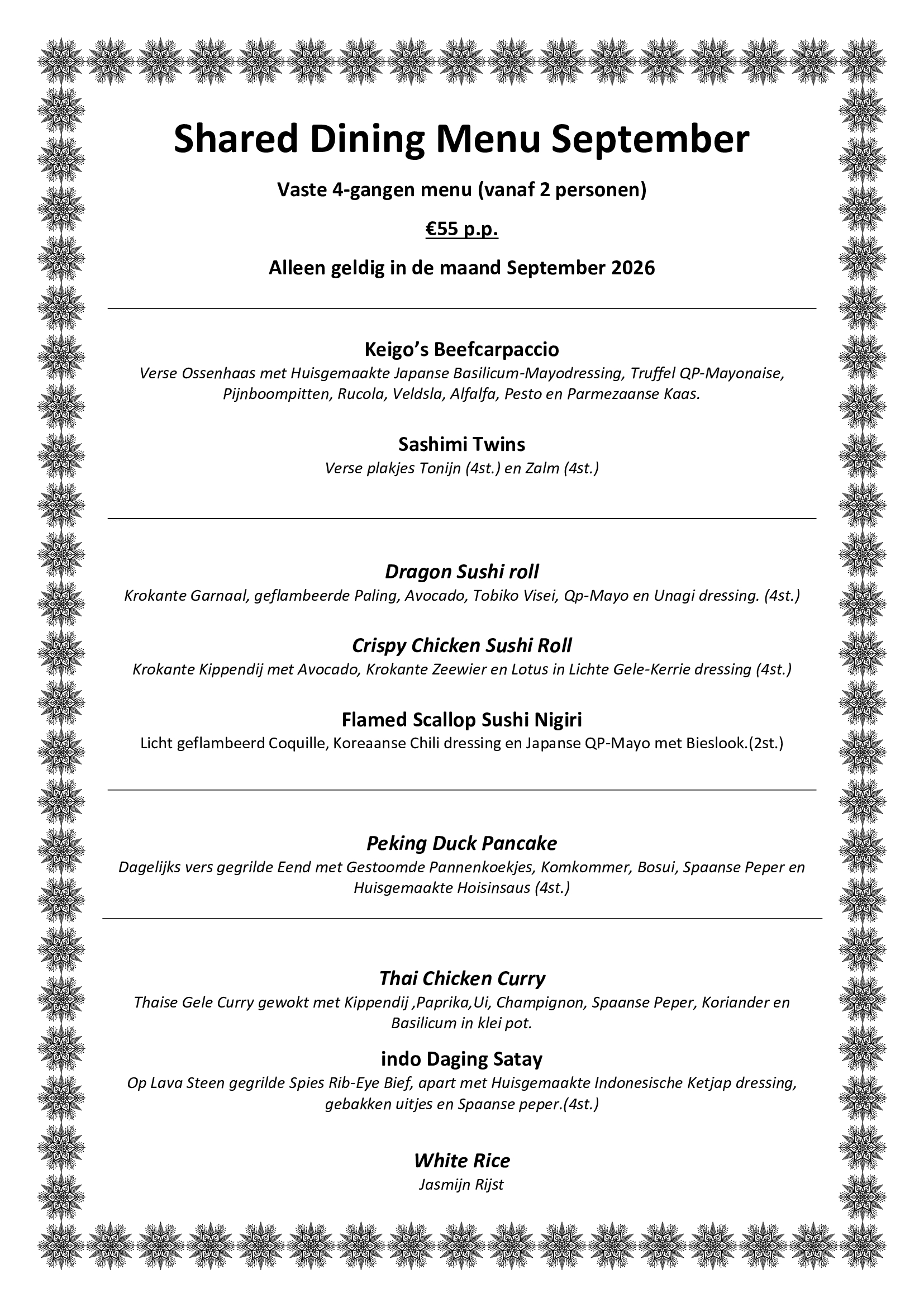 Shared Dining Menu September

Vaste 4-gangen menu (vanaf 2 personen)

€55 p.p.

Alleen geldig in de maand September 2026

Keigo's Beefcarpaccio

Verse Ossenhaas met Huisgemaakte Japanse Basilicum-Mayodressing, Truffel QP-Mayonaise, Pijnboompitten, Rucola, Veldsla, Alfalfa, Pesto en Parmezaanse Kaas.

Sashimi Twins

Verse plakjes Tonijn (4st.) en Zalm (4st.)

Dragon Sushi roll

Krokante Garnaal, geflambeerde Paling, Avocado, Tobiko Visei, Qp-Mayo en Unagi dressing. (4st.)

Crispy Chicken Sushi Roll

Krokante Kippendij met Avocado, Krokante Zeewier en Lotus in Lichte Gele-Kerrie dressing (4st.)

Flamed Scallop Sushi Nigiri

Licht geflambeerd Coquille, Koreaanse Chili dressing en Japanse QP-Mayo met Bieslook.(2st.)

Peking Duck Pancake

Dagelijks vers gegrilde Eend met Gestoomde Pannenkoekjes, Komkommer, Bosui, Spaanse Peper en Huisgemaakte Hoisinsaus (4st.)

Thai Chicken Curry

Thaise Gele Curry gewokt met Kippendij ,Paprika,Ui, Champignon, Spaanse Peper, Koriander en Basilicum in klei pot.

indo Daging Satay

Op Lava Steen gegrilde Spies Rib-Eye Bief, apart met Huisgemaakte Indonesische Ketjap dressing, gebakken uitjes en Spaanse peper.(4st.)

White Rice

Jasmijn Rijst